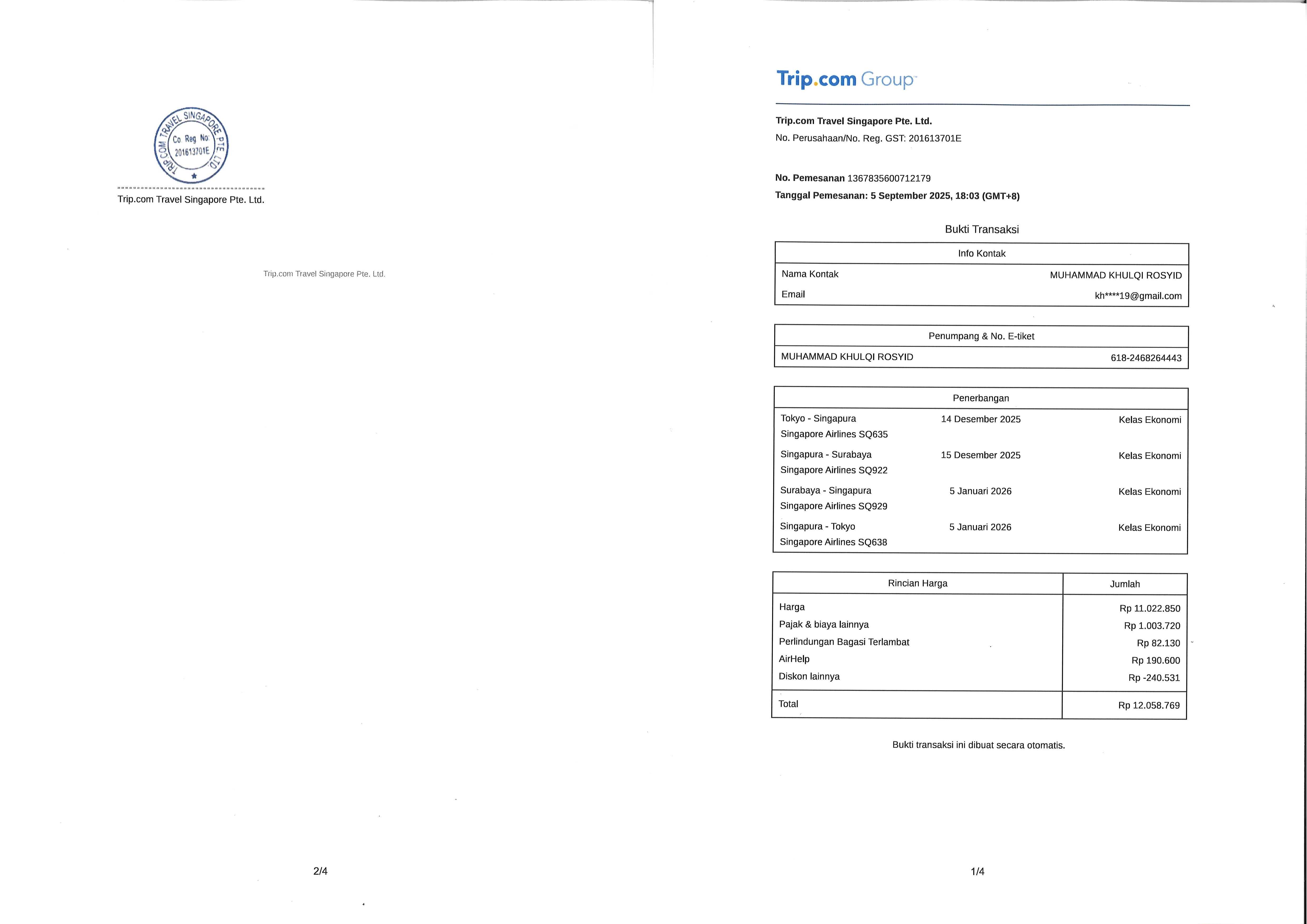 TRIP.COM TRAVEL SINGAPORE PTE. LTD.
Co Reg No:
201613701E

Trip.com Travel Singapore Pte. Ltd.

Trip.com Travel Singapore Pte. Ltd.

2/4

Trip.com Group

Trip.com Travel Singapore Pte. Ltd.
No. Perusahaan/No. Reg. GST: 201613701E

No. Pemesanan 1367835600712179
Tanggal Pemesanan: 5 September 2025, 18:03 (GMT+8)

Bukti Transaksi

| Info Kontak | |
|---|---|
| Nama Kontak | MUHAMMAD KHULQI ROSYID |
| Email | kh****19@gmail.com |

| Penumpang & No. E-tiket | |
|---|---|
| MUHAMMAD KHULQI ROSYID | 618-2468264443 |

| Penerbangan | | |
|---|---|---|
| Tokyo - Singapura Singapore Airlines SQ635 | 14 Desember 2025 | Kelas Ekonomi |
| Singapura - Surabaya Singapore Airlines SQ922 | 15 Desember 2025 | Kelas Ekonomi |
| Surabaya - Singapura Singapore Airlines SQ929 | 5 Januari 2026 | Kelas Ekonomi |
| Singapura - Tokyo Singapore Airlines SQ638 | 5 Januari 2026 | Kelas Ekonomi |

| Rincian Harga | Jumlah |
|---|---|
| Harga | Rp 11.022.850 |
| Pajak & biaya lainnya | Rp 1.003.720 |
| Perlindungan Bagasi Terlambat | Rp 82.130 |
| AirHelp | Rp 190.600 |
| Diskon lainnya | Rp -240.531 |
| Total | Rp 12.058.769 |

Bukti transaksi ini dibuat secara otomatis.

1/4